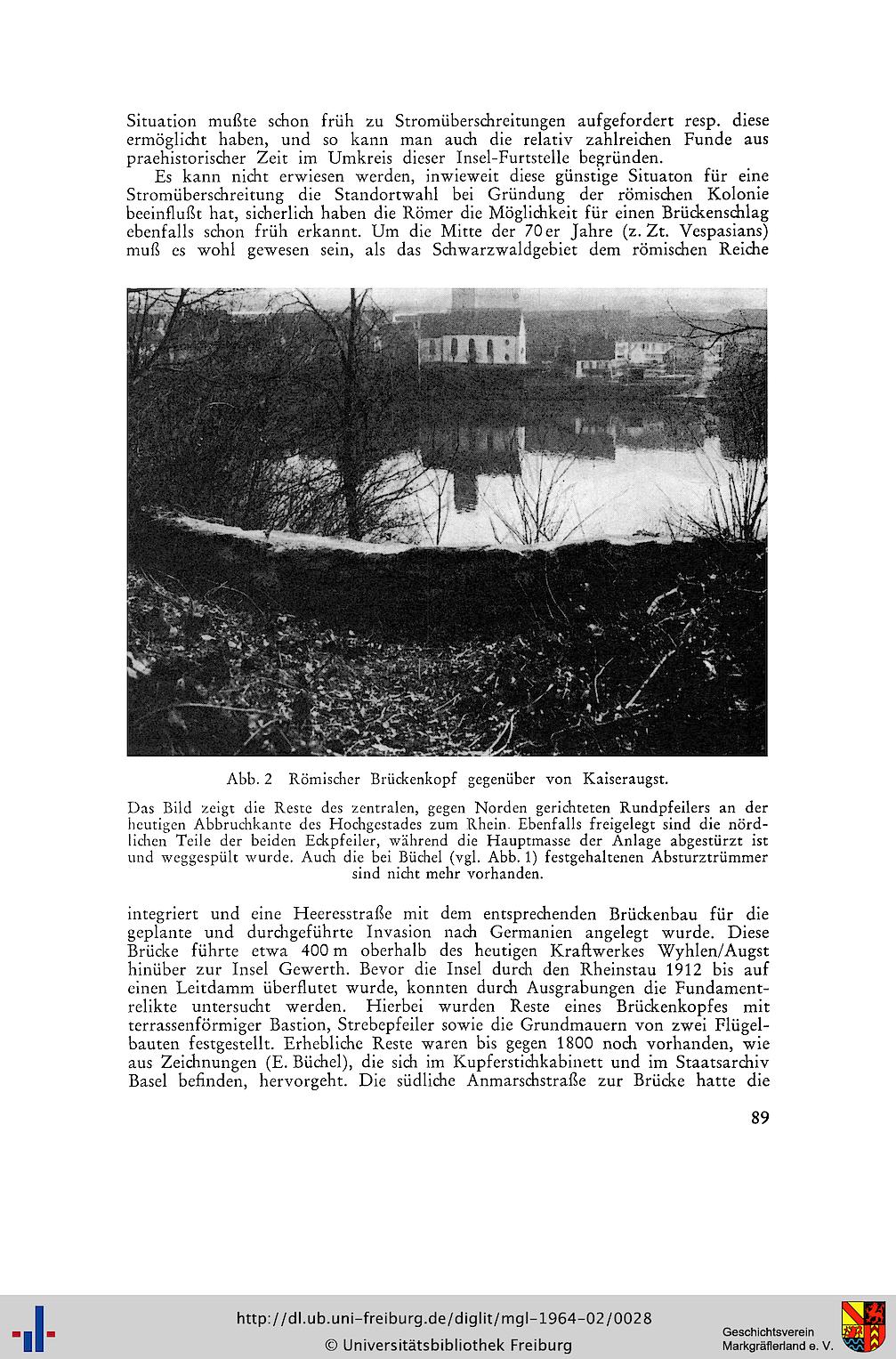 Situation mußte schon früh zu Stromüberschreitungen aufgefordert resp. diese ermöglicht haben, und so kann man auch die relativ zahlreichen Funde aus praehistorischer Zeit im Umkreis dieser Insel-Furtstelle begründen.

Es kann nicht erwiesen werden, inwieweit diese günstige Situaton für eine Stromüberschreitung die Standortwahl bei Gründung der römischen Kolonie beeinflußt hat, sicherlich haben die Römer die Möglichkeit für einen Brückenschlag ebenfalls schon früh erkannt. Um die Mitte der 70er Jahre (z. Zt. Vespasians) muß es wohl gewesen sein, als das Schwarzwaldgebiet dem römischen Reiche

Abb. 2 Römischer Brückenkopf gegenüber von Kaiseraugst.

Das Bild zeigt die Reste des zentralen, gegen Norden gerichteten Rundpfeilers an der heutigen Abbruchkante des Hochgestades zum Rhein. Ebenfalls freigelegt sind die nördlichen Teile der beiden Eckpfeiler, während die Hauptmasse der Anlage abgestürzt ist und weggespült wurde. Auch die bei Büchel (vgl. Abb. 1) festgehaltenen Absturztrümmer sind nicht mehr vorhanden.

integriert und eine Heeresstraße mit dem entsprechenden Brückenbau für die geplante und durchgeführte Invasion nach Germanien angelegt wurde. Diese Brücke führte etwa 400 m oberhalb des heutigen Kraftwerkes Wyhlen/Augst hinüber zur Insel Gewerth. Bevor die Insel durch den Rheinstau 1912 bis auf einen Leitdamm überflutet wurde, konnten durch Ausgrabungen die Fundamentrelikte untersucht werden. Hierbei wurden Reste eines Brückenkopfes mit terrassenförmiger Bastion, Strebepfeiler sowie die Grundmauern von zwei Flügelbauten festgestellt. Erhebliche Reste waren bis gegen 1800 noch vorhanden, wie aus Zeichnungen (E. Büchel), die sich im Kupferstichkabinett und im Staatsarchiv Basel befinden, hervorgeht. Die südliche Anmarschstraße zur Brücke hatte die

89

http://dl.ub.uni-freiburg.de/diglit/mgl-1964-02/0028
© Universitätsbibliothek Freiburg

Geschichtsverein
Markgräflerland e. V.